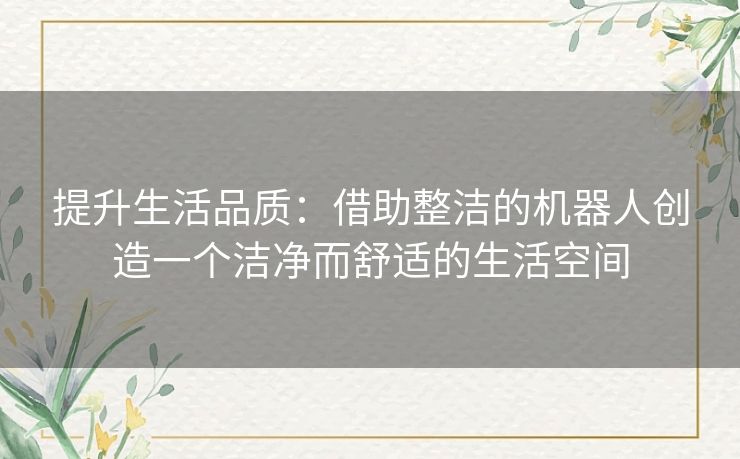 提升生活品质：借助整洁的机器人创造一个洁净而舒适的生活空间